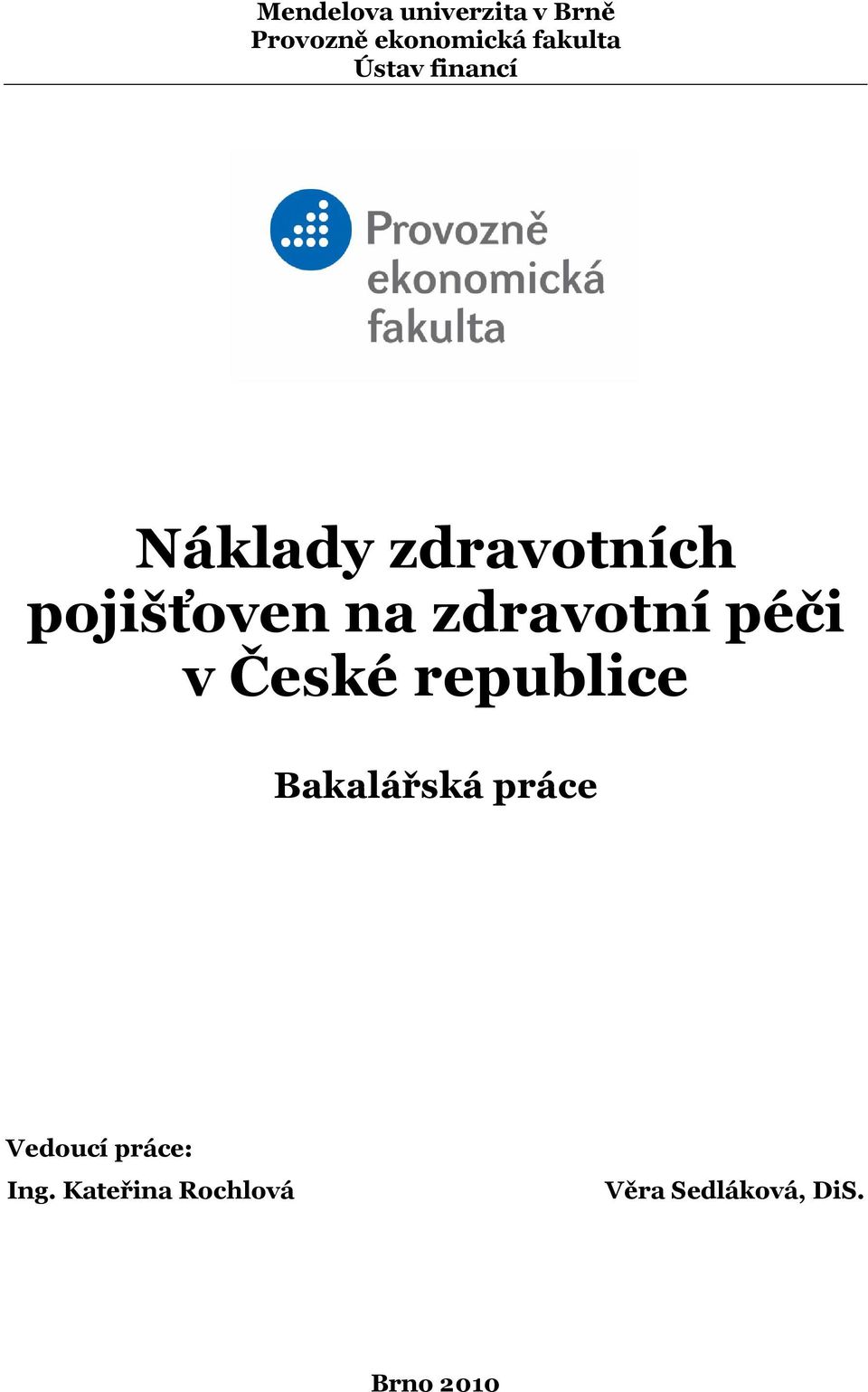 Mendelova univerzita v Brně
Provozně ekonomická fakulta
Ústav financí

Provozně ekonomická fakulta

Náklady zdravotních pojišťoven na zdravotní péči v České republice

Bakalářská práce

Vedoucí práce:
Ing. Kateřina Rochlová

Věra Sedláková, DiS.

Brno 2010